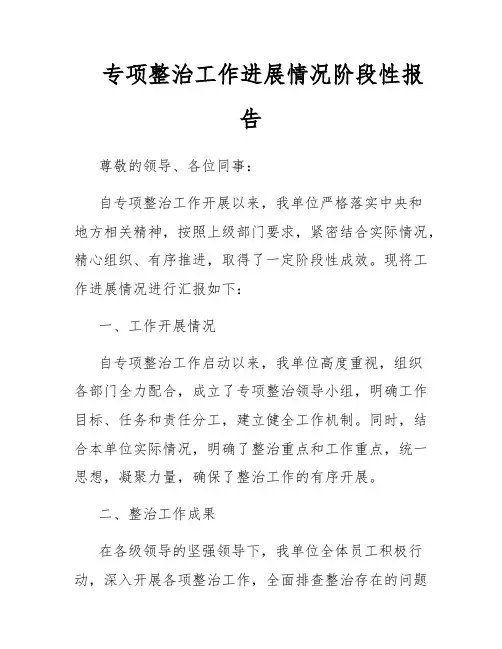 专项整治工作进展情况阶段性报告

尊敬的领导、各位同事：

自专项整治工作开展以来，我单位严格落实中央和地方相关精神，按照上级部门要求，紧密结合实际情况，精心组织、有序推进，取得了一定阶段性成效。现将工作进展情况进行汇报如下：

一、工作开展情况

自专项整治工作启动以来，我单位高度重视，组织各部门全力配合，成立了专项整治领导小组，明确工作目标、任务和责任分工，建立健全工作机制。同时，结合本单位实际情况，明确了整治重点和工作重点，统一思想，凝聚力量，确保了整治工作的有序开展。

二、整治工作成果

在各级领导的坚强领导下，我单位全体员工积极行动，深入开展各项整治工作，全面排查整治存在的问题